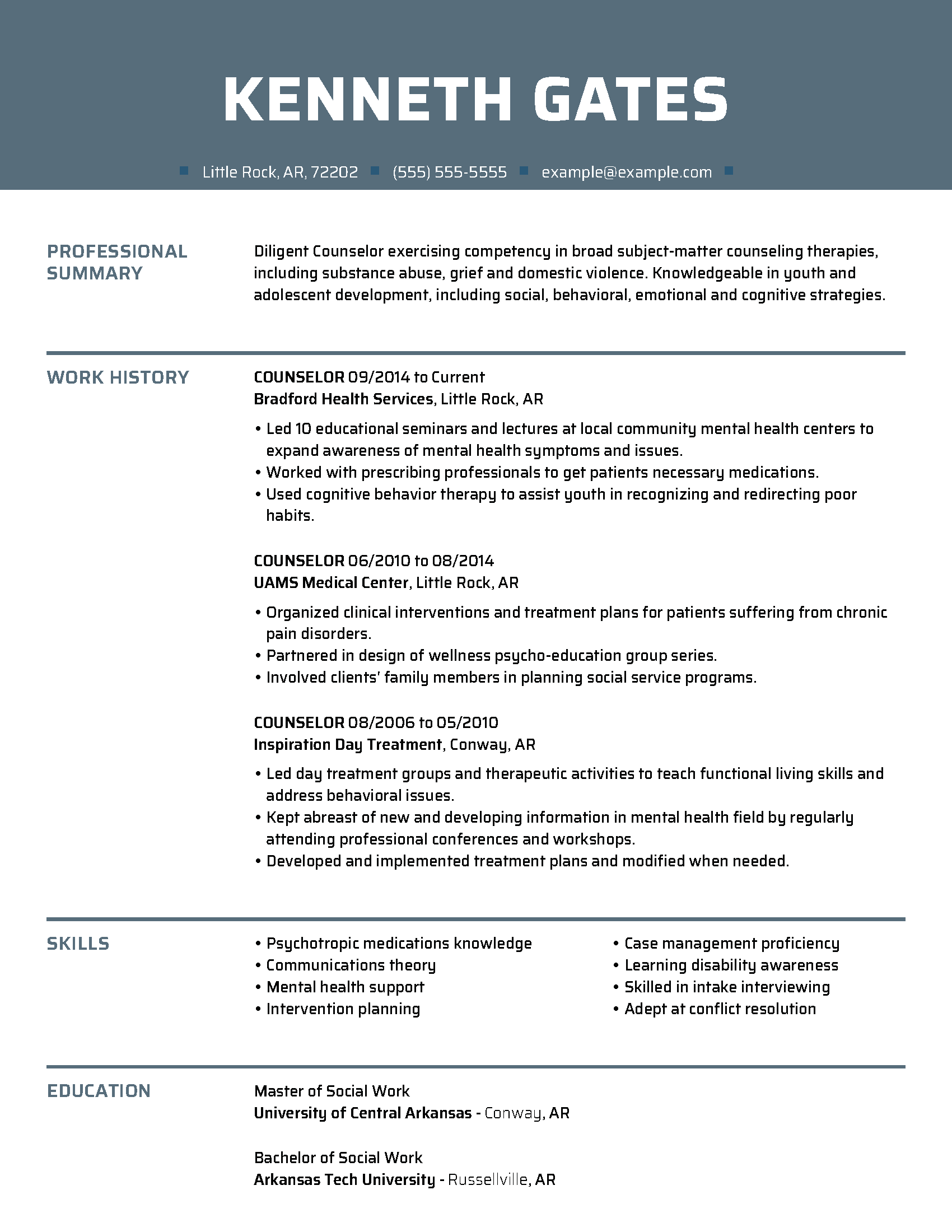 KENNETH GATES

Little Rock, AR, 72202 (555) 555-5555 example@example.com

PROFESSIONAL SUMMARY

Diligent Counselor exercising competency in broad subject-matter counseling therapies, including substance abuse, grief and domestic violence. Knowledgeable in youth and adolescent development, including social, behavioral, emotional and cognitive strategies.

WORK HISTORY

COUNSELOR 09/2014 to Current
Bradford Health Services, Little Rock, AR

• Led 10 educational seminars and lectures at local community mental health centers to expand awareness of mental health symptoms and issues.
• Worked with prescribing professionals to get patients necessary medications.
• Used cognitive behavior therapy to assist youth in recognizing and redirecting poor habits.

COUNSELOR 06/2010 to 08/2014
UAMS Medical Center, Little Rock, AR

• Organized clinical interventions and treatment plans for patients suffering from chronic pain disorders.
• Partnered in design of wellness psycho-education group series.
• Involved clients' family members in planning social service programs.

COUNSELOR 08/2006 to 05/2010
Inspiration Day Treatment, Conway, AR

• Led day treatment groups and therapeutic activities to teach functional living skills and address behavioral issues.
• Kept abreast of new and developing information in mental health field by regularly attending professional conferences and workshops.
• Developed and implemented treatment plans and modified when needed.

SKILLS

• Psychotropic medications knowledge
• Communications theory
• Mental health support
• Intervention planning

• Case management proficiency
• Learning disability awareness
• Skilled in intake interviewing
• Adept at conflict resolution

EDUCATION

Master of Social Work
University of Central Arkansas - Conway, AR

Bachelor of Social Work
Arkansas Tech University - Russellville, AR